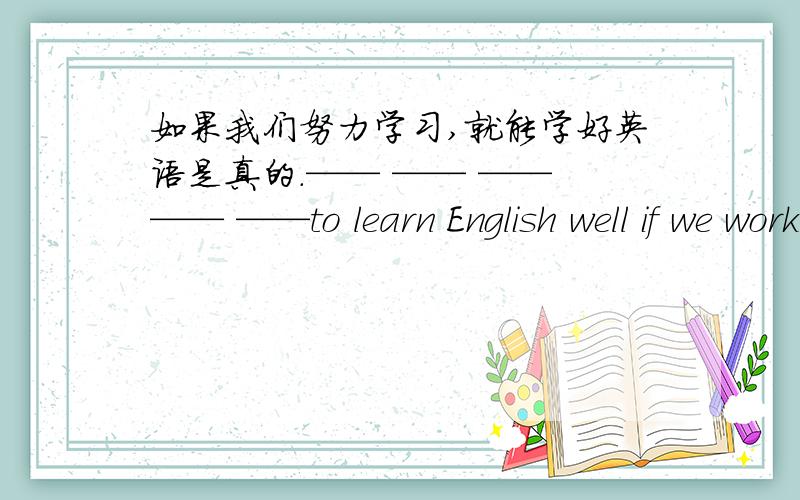 如果我们努力学习,就能学好英语是真的.—— —— —— —— ——to learn English well if we work